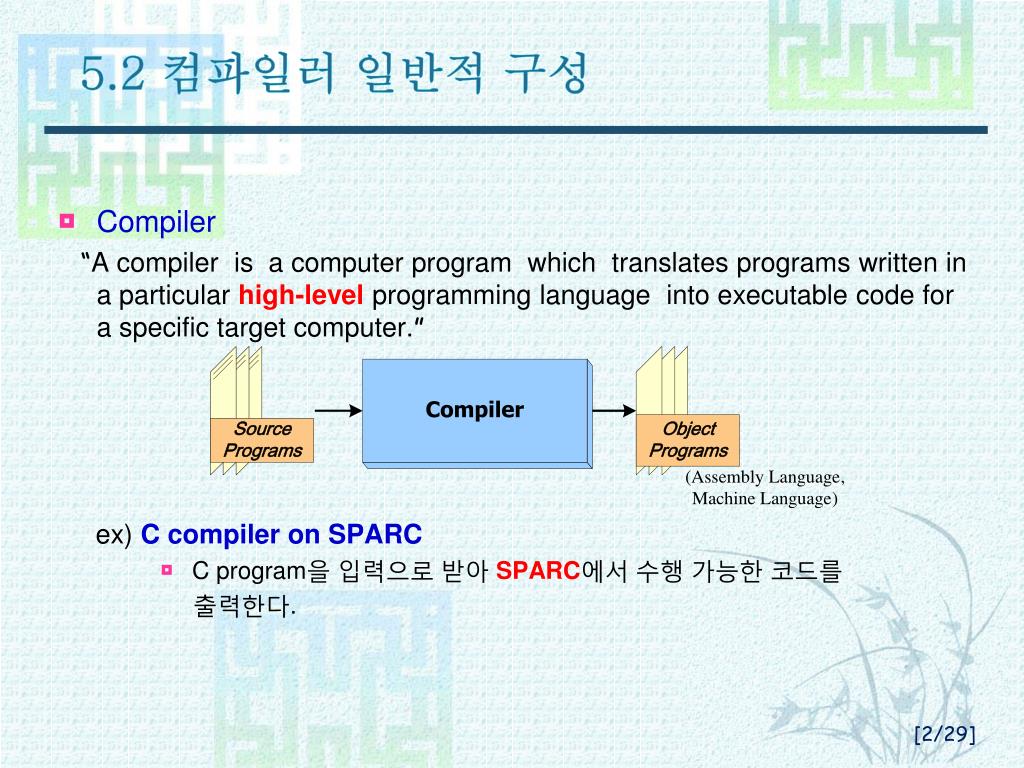 5.2 컴파일러 일반적 구성

Compiler

"A compiler is a computer program which translates programs written in a particular high-level programming language into executable code for a specific target computer."

Source Programs

Compiler

Object Programs

(Assembly Language, Machine Language)

ex) C compiler on SPARC

C program을 입력으로 받아 SPARC에서 수행 가능한 코드를 출력한다.

[2/29]